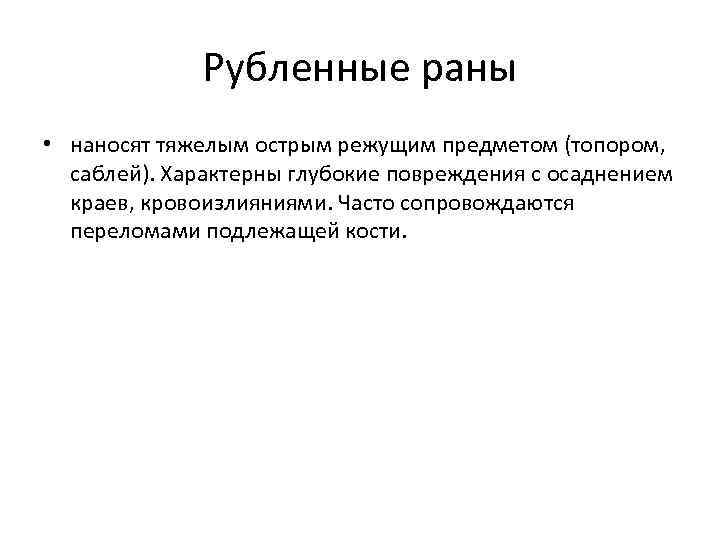 Рубленные раны

• наносят тяжелым острым режущим предметом (топором, саблей). Характерны глубокие повреждения с осаднением краев, кровоизлияниями. Часто сопровождаются переломами подлежащей кости.